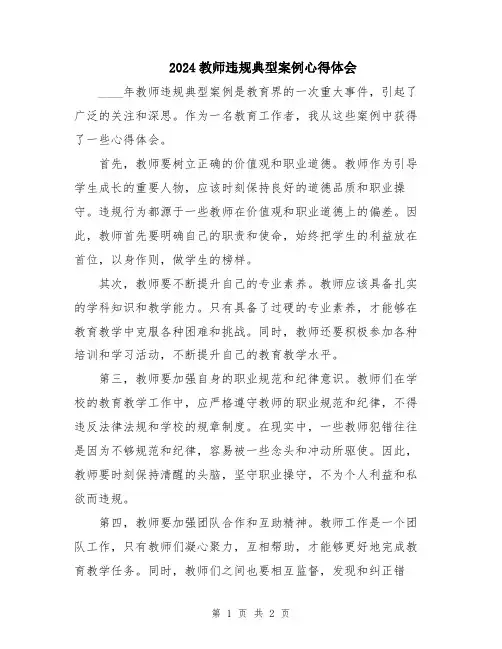 2024教师违规典型案例心得体会

____年教师违规典型案例是教育界的一次重大事件，引起了广泛的关注和深思。作为一名教育工作者，我从这些案例中获得了一些心得体会。

首先，教师要树立正确的价值观和职业道德。教师作为引导学生成长的重要人物，应该时刻保持良好的道德品质和职业操守。违规行为都源于一些教师在价值观和职业道德上的偏差。因此，教师首先要明确自己的职责和使命，始终把学生的利益放在首位，以身作则，做学生的榜样。

其次，教师要不断提升自己的专业素养。教师应该具备扎实的学科知识和教学能力。只有具备了过硬的专业素养，才能够在教育教学中克服各种困难和挑战。同时，教师还要积极参加各种培训和学习活动，不断提升自己的教育教学水平。

第三，教师要加强自身的职业规范和纪律意识。教师们在学校的教育教学工作中，应严格遵守教师的职业规范和纪律，不得违反法律法规和学校的规章制度。在现实中，一些教师犯错往往是因为不够规范和纪律，容易被一些念头和冲动所驱使。因此，教师要时刻保持清醒的头脑，坚守职业操守，不为个人利益和私欲而违规。

第四，教师要加强团队合作和互助精神。教师工作是一个团队工作，只有教师们凝心聚力，互相帮助，才能够更好地完成教育教学任务。同时，教师们之间也要相互监督，发现和纠正错

第 1 页 共 2 页